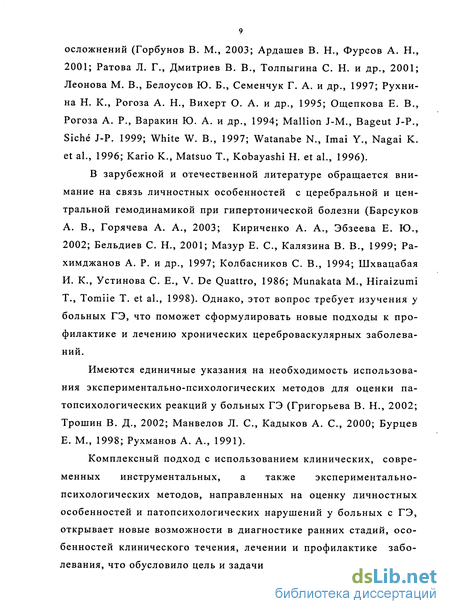 9

осложнений (Горбунов В. М., 2003; Ардашев В. Н., Фурсов А. Н., 2001; Ратова Л. Г., Дмитриев В. В., Толпыгина С. Н. и др., 2001; Леонова М. В., Белоусов Ю. Б., Семенчук Г. А. и др., 1997; Рухнина Н. К., Рогоза А. Н., Вихерт О. А. и др., 1995; Ощепкова Е. В., Рогоза А. Р., Варакин Ю. А. и др., 1994; Mallion J-M., Bageut J-P., Siché J-P. 1999; White W. B., 1997; Watanabe N., Imai Y., Nagai K. et al., 1996; Kario K., Matsuo T., Kobayashi H. et al., 1996).

В зарубежной и отечественной литературе обращается внимание на связь личностных особенностей с церебральной и центральной гемодинамикой при гипертонической болезни (Барсуков А. В., Горячева А. А., 2003; Кириченко А. А., Эбзеева Е. Ю., 2002; Бельдиев С. Н., 2001; Мазур Е. С., Калязина В. В., 1999; Рахимджанов А. Р. и др., 1997; Колбасников С. В., 1994; Шхвацабая И. К., Устинова С. Е., V. De Quattro, 1986; Munakata M., Hiraizumi T., Tomiie T. et al., 1998). Однако, этот вопрос требует изучения у больных ГЭ, что поможет сформулировать новые подходы к профилактике и лечению хронических цереброваскулярных заболеваний.

Имеются единичные указания на необходимость использования экспериментально-психологических методов для оценки патопсихологических реакций у больных ГЭ (Григорьева В. Н., 2002; Трошин В. Д., 2002; Манвелов Л. С., Кадыков А. С., 2000; Бурцев Е. М., 1998; Рухманов А. А., 1991).

Комплексный подход с использованием клинических, современных инструментальных, а также экспериментально-психологических методов, направленных на оценку личностных особенностей и патопсихологических нарушений у больных с ГЭ, открывает новые возможности в диагностике ранних стадий, особенностей клинического течения, лечении и профилактике заболевания, что обусловило цель и задачи

dsLib.net
библиотека диссертаций